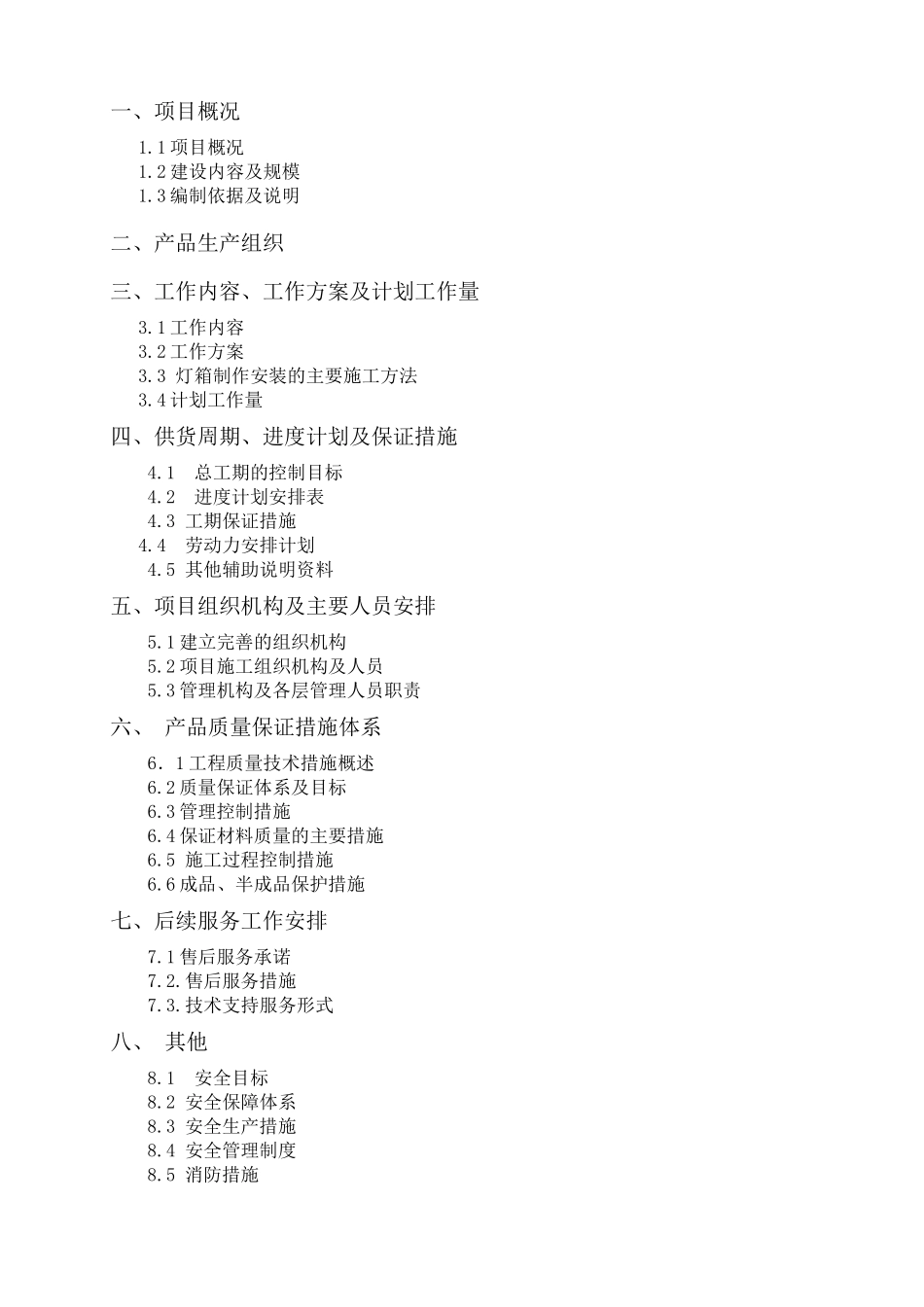 一、项目概况

1.1 项目概况
1.2 建设内容及规模
1.3 编制依据及说明

二、产品生产组织

三、工作内容、工作方案及计划工作量

3.1 工作内容
3.2 工作方案
3.3 灯箱制作安装的主要施工方法
3.4 计划工作量

四、供货周期、进度计划及保证措施

4.1 总工期的控制目标
4.2 进度计划安排表
4.3 工期保证措施
4.4 劳动力安排计划
4.5 其他辅助说明资料

五、项目组织机构及主要人员安排

5.1 建立完善的组织机构
5.2 项目施工组织机构及人员
5.3 管理机构及各层管理人员职责

六、 产品质量保证措施体系

6．1 工程质量技术措施概述
6.2 质量保证体系及目标
6.3 管理控制措施
6.4 保证材料质量的主要措施
6.5 施工过程控制措施
6.6 成品、半成品保护措施

七、后续服务工作安排

7.1 售后服务承诺
7.2. 售后服务措施
7.3. 技术支持服务形式

八、 其他

8.1 安全目标
8.2 安全保障体系
8.3 安全生产措施
8.4 安全管理制度
8.5 消防措施